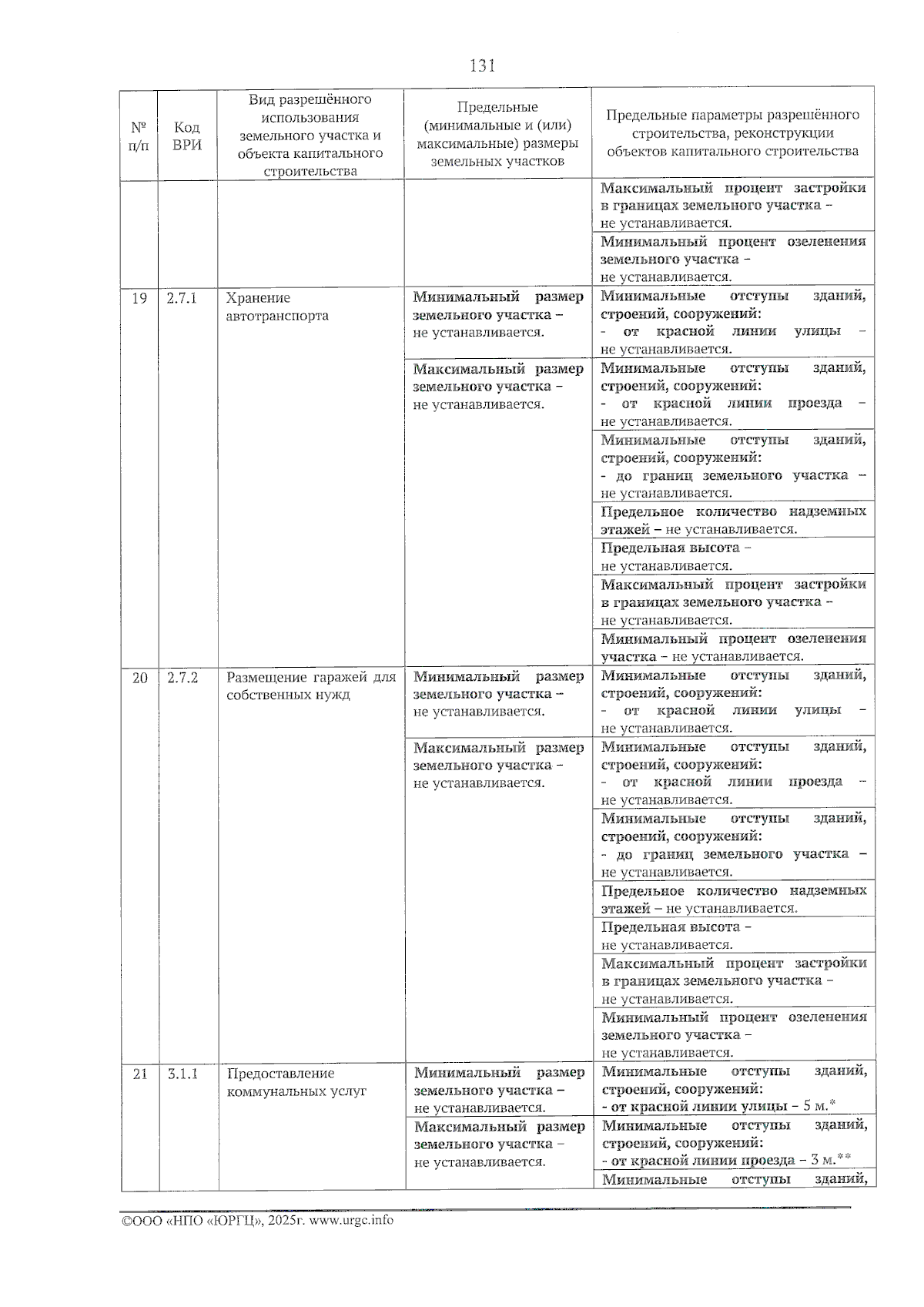 131

| № п/п | Код ВРИ | Вид разрешённого использования земельного участка и объекта капитального строительства | Предельные (минимальные и (или) максимальные) размеры земельных участков | Предельные параметры разрешённого строительства, реконструкции объектов капитального строительства |
|---|---|---|---|---|
| | | | | Максимальный процент застройки в границах земельного участка – не устанавливается. |
| | | | | Минимальный процент озеленения земельного участка – не устанавливается. |
| 19 | 2.7.1 | Хранение автотранспорта | Минимальный размер земельного участка – не устанавливается. | Минимальные отступы зданий, строений, сооружений: - от красной линии улицы – не устанавливается. |
| | | | Максимальный размер земельного участка – не устанавливается. | Минимальные отступы зданий, строений, сооружений: - от красной линии проезда – не устанавливается. |
| | | | | Минимальные отступы зданий, строений, сооружений: - до границ земельного участка – не устанавливается. |
| | | | | Предельное количество надземных этажей – не устанавливается. |
| | | | | Предельная высота – не устанавливается. |
| | | | | Максимальный процент застройки в границах земельного участка – не устанавливается. |
| | | | | Минимальный процент озеленения участка – не устанавливается. |
| 20 | 2.7.2 | Размещение гаражей для собственных нужд | Минимальный размер земельного участка – не устанавливается. | Минимальные отступы зданий, строений, сооружений: - от красной линии улицы – не устанавливается. |
| | | | Максимальный размер земельного участка – не устанавливается. | Минимальные отступы зданий, строений, сооружений: - от красной линии проезда – не устанавливается. |
| | | | | Минимальные отступы зданий, строений, сооружений: - до границ земельного участка – не устанавливается. |
| | | | | Предельное количество надземных этажей – не устанавливается. |
| | | | | Предельная высота – не устанавливается. |
| | | | | Максимальный процент застройки в границах земельного участка – не устанавливается. |
| | | | | Минимальный процент озеленения земельного участка – не устанавливается. |
| 21 | 3.1.1 | Предоставление коммунальных услуг | Минимальный размер земельного участка – не устанавливается. | Минимальные отступы зданий, строений, сооружений: - от красной линии улицы – 5 м.* |
| | | | Максимальный размер земельного участка – не устанавливается. | Минимальные отступы зданий, строений, сооружений: - от красной линии проезда – 3 м.** |
| | | | | Минимальные отступы зданий, |

©ООО «НПО «ЮРГЦ», 2025г. www.urgc.info